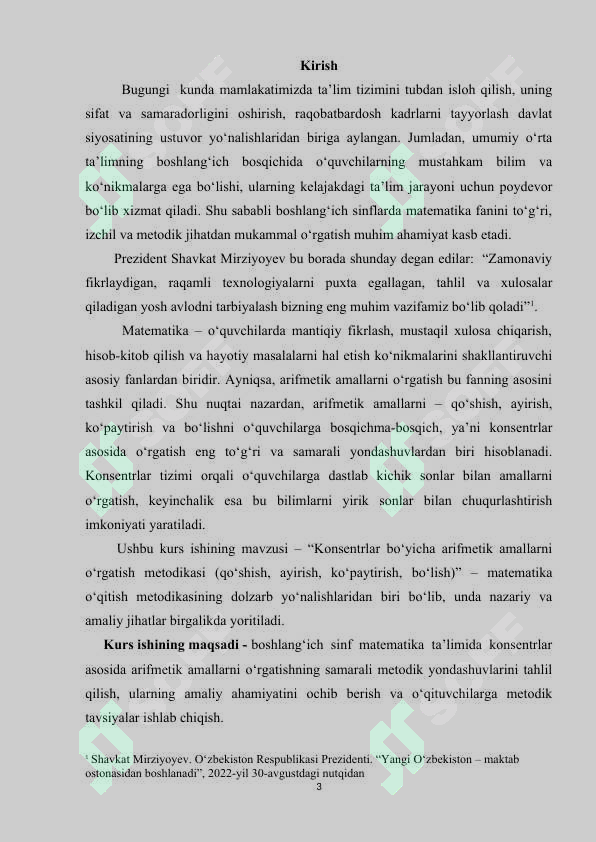 Kirish

Bugungi kunda mamlakatimizda ta'lim tizimini tubdan isloh qilish, uning sifat va samaradorligini oshirish, raqobatbardosh kadrlarni tayyorlash davlat siyosatining ustuvor yo'nalishlaridan biriga aylangan. Jumladan, umumiy o'rta ta'limning boshlang'ich bosqichida o'quvchilarning mustahkam bilim va ko'nikmalarga ega bo'lishi, ularning kelajakdagi ta'lim jarayoni uchun poydevor bo'lib xizmat qiladi. Shu sababli boshlang'ich sinflarda matematika fanini to'g'ri, izchil va metodik jihatdan mukammal o'rgatish muhim ahamiyat kasb etadi.

Prezident Shavkat Mirziyoyev bu borada shunday degan edilar: "Zamonaviy fikrlaydigan, raqamli texnologiyalarni puxta egallagan, tahlil va xulosalar qiladigan yosh avlodni tarbiyalash bizning eng muhim vazifamiz bo'lib qoladi"$^{1}$.

Matematika – o'quvchilarda mantiqiy fikrlash, mustaqil xulosa chiqarish, hisob-kitob qilish va hayotiy masalalarni hal etish ko'nikmalarini shakllantiruvchi asosiy fanlardan biridir. Ayniqsa, arifmetik amallarni o'rgatish bu fanning asosini tashkil qiladi. Shu nuqtai nazardan, arifmetik amallarni – qo'shish, ayirish, ko'paytirish va bo'lishni o'quvchilarga bosqichma-bosqich, ya'ni konsentrlar asosida o'rgatish eng to'g'ri va samarali yondashuvlardan biri hisoblanadi. Konsentrlar tizimi orqali o'quvchilarga dastlab kichik sonlar bilan amallarni o'rgatish, keyinchalik esa bu bilimlarni yirik sonlar bilan chuqurlashtirish imkoniyati yaratiladi.

Ushbu kurs ishining mavzusi – "Konsentrlar bo'yicha arifmetik amallarni o'rgatish metodikasi (qo'shish, ayirish, ko'paytirish, bo'lish)" – matematika o'qitish metodikasining dolzarb yo'nalishlaridan biri bo'lib, unda nazariy va amaliy jihatlar birgalikda yoritiladi.

Kurs ishining maqsadi - boshlang'ich sinf matematika ta'limida konsentrlar asosida arifmetik amallarni o'rgatishning samarali metodik yondashuvlarini tahlil qilish, ularning amaliy ahamiyatini ochib berish va o'qituvchilarga metodik tavsiyalar ishlab chiqish.

$^{1}$ Shavkat Mirziyoyev. O'zbekiston Respublikasi Prezidenti. "Yangi O'zbekiston – maktab ostonasidan boshlanadi", 2022-yil 30-avgustdagi nutqidan

3